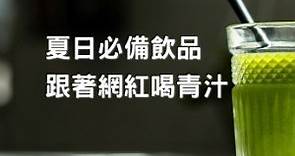 夏日必備飲品
跟著網紅喝青汁